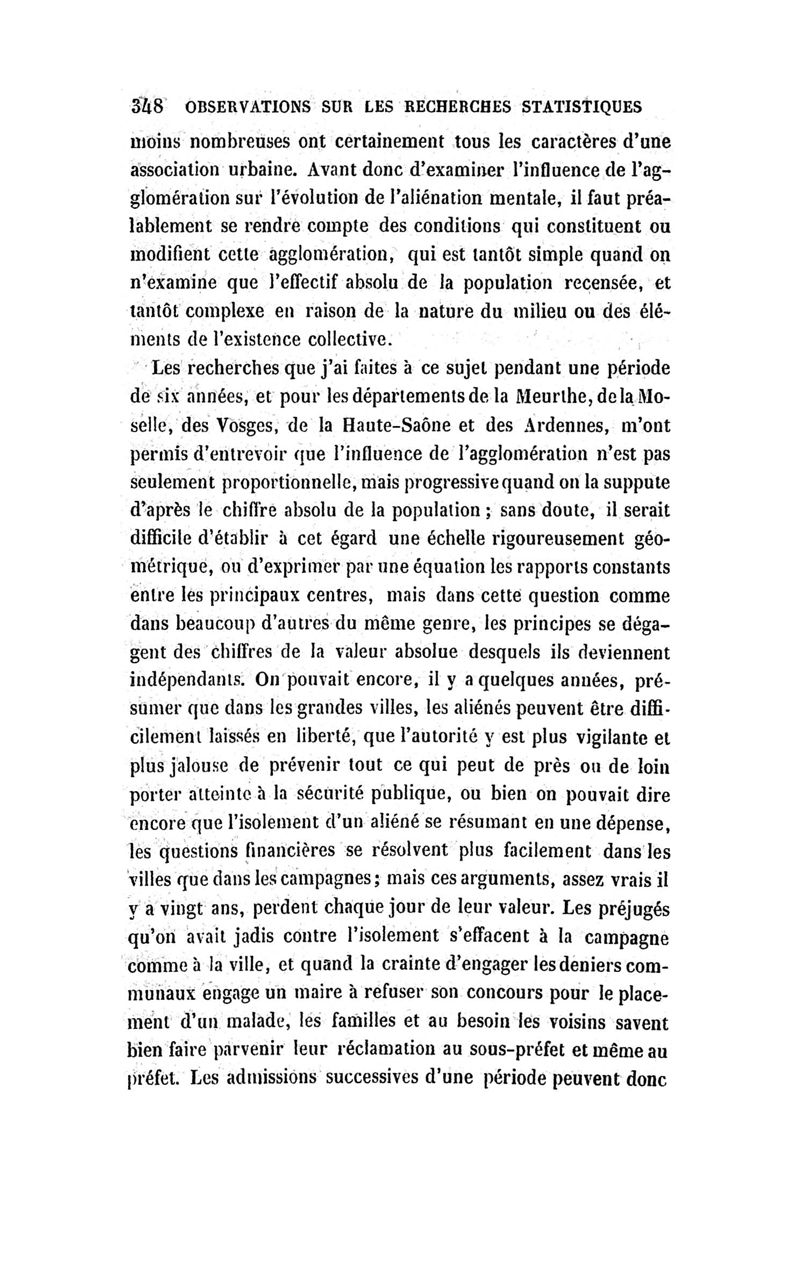 348 OBSERVATIONS SUR LES RECHERCHES STATISTIQUES

moins nombreuses ont certainement tous les caractères d'une association urbaine. Avant donc d'examiner l'influence de l'agglomération sur l'évolution de l'aliénation mentale, il faut préalablement se rendre compte des conditions qui constituent ou modifient cette agglomération, qui est tantôt simple quand on n'examine que l'effectif absolu de la population recensée, et tantôt complexe en raison de la nature du milieu ou des éléments de l'existence collective.

Les recherches que j'ai faites à ce sujet pendant une période de six années, et pour les départements de la Meurthe, de la Moselle, des Vosges, de la Haute-Saône et des Ardennes, m'ont permis d'entrevoir que l'influence de l'agglomération n'est pas seulement proportionnelle, mais progressive quand on la suppute d'après le chiffre absolu de la population ; sans doute, il serait difficile d'établir à cet égard une échelle rigoureusement géométrique, ou d'exprimer par une équation les rapports constants entre les principaux centres, mais dans cette question comme dans beaucoup d'autres du même genre, les principes se dégagent des chiffres de la valeur absolue desquels ils deviennent indépendants. On pouvait encore, il y a quelques années, présumer que dans les grandes villes, les aliénés peuvent être difficilement laissés en liberté, que l'autorité y est plus vigilante et plus jalouse de prévenir tout ce qui peut de près ou de loin porter atteinte à la sécurité publique, ou bien on pouvait dire encore que l'isolement d'un aliéné se résumant en une dépense, les questions financières se résolvent plus facilement dans les villes que dans les campagnes ; mais ces arguments, assez vrais il y a vingt ans, perdent chaque jour de leur valeur. Les préjugés qu'on avait jadis contre l'isolement s'effacent à la campagne comme à la ville, et quand la crainte d'engager les deniers communaux engage un maire à refuser son concours pour le placement d'un malade, les familles et au besoin les voisins savent bien faire parvenir leur réclamation au sous-préfet et même au préfet. Les admissions successives d'une période peuvent donc